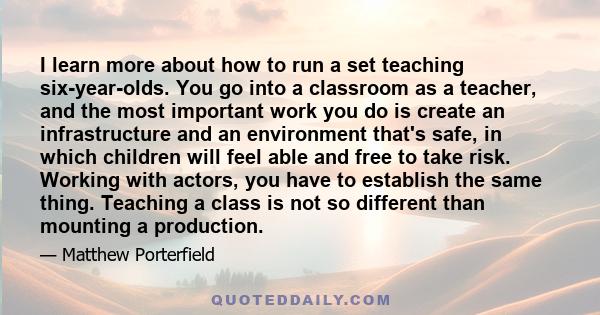 I learn more about how to run a set teaching six-year-olds. You go into a classroom as a teacher, and the most important work you do is create an infrastructure and an environment that's safe, in which children will feel able and free to take risk. Working with actors, you have to establish the same thing. Teaching a class is not so different than mounting a production.

— Matthew Porterfield

QUOTEDDAILY.COM